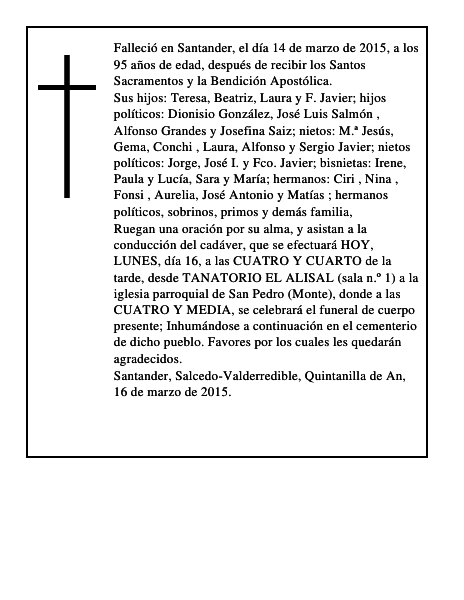 Falleció en Santander, el día 14 de marzo de 2015, a los 95 años de edad, después de recibir los Santos Sacramentos y la Bendición Apostólica.

Sus hijos: Teresa, Beatriz, Laura y F. Javier; hijos políticos: Dionisio González, José Luis Salmón , Alfonso Grandes y Josefina Saiz; nietos: M.ª Jesús, Gema, Conchi , Laura, Alfonso y Sergio Javier; nietos políticos: Jorge, José I. y Fco. Javier; bisnietas: Irene, Paula y Lucía, Sara y María; hermanos: Ciri , Nina , Fonsi , Aurelia, José Antonio y Matías ; hermanos políticos, sobrinos, primos y demás familia,

Ruegan una oración por su alma, y asistan a la conducción del cadáver, que se efectuará HOY, LUNES, día 16, a las CUATRO Y CUARTO de la tarde, desde TANATORIO EL ALISAL (sala n.º 1) a la iglesia parroquial de San Pedro (Monte), donde a las CUATRO Y MEDIA, se celebrará el funeral de cuerpo presente; Inhumándose a continuación en el cementerio de dicho pueblo. Favores por los cuales les quedarán agradecidos.

Santander, Salcedo-Valderredible, Quintanilla de An, 16 de marzo de 2015.